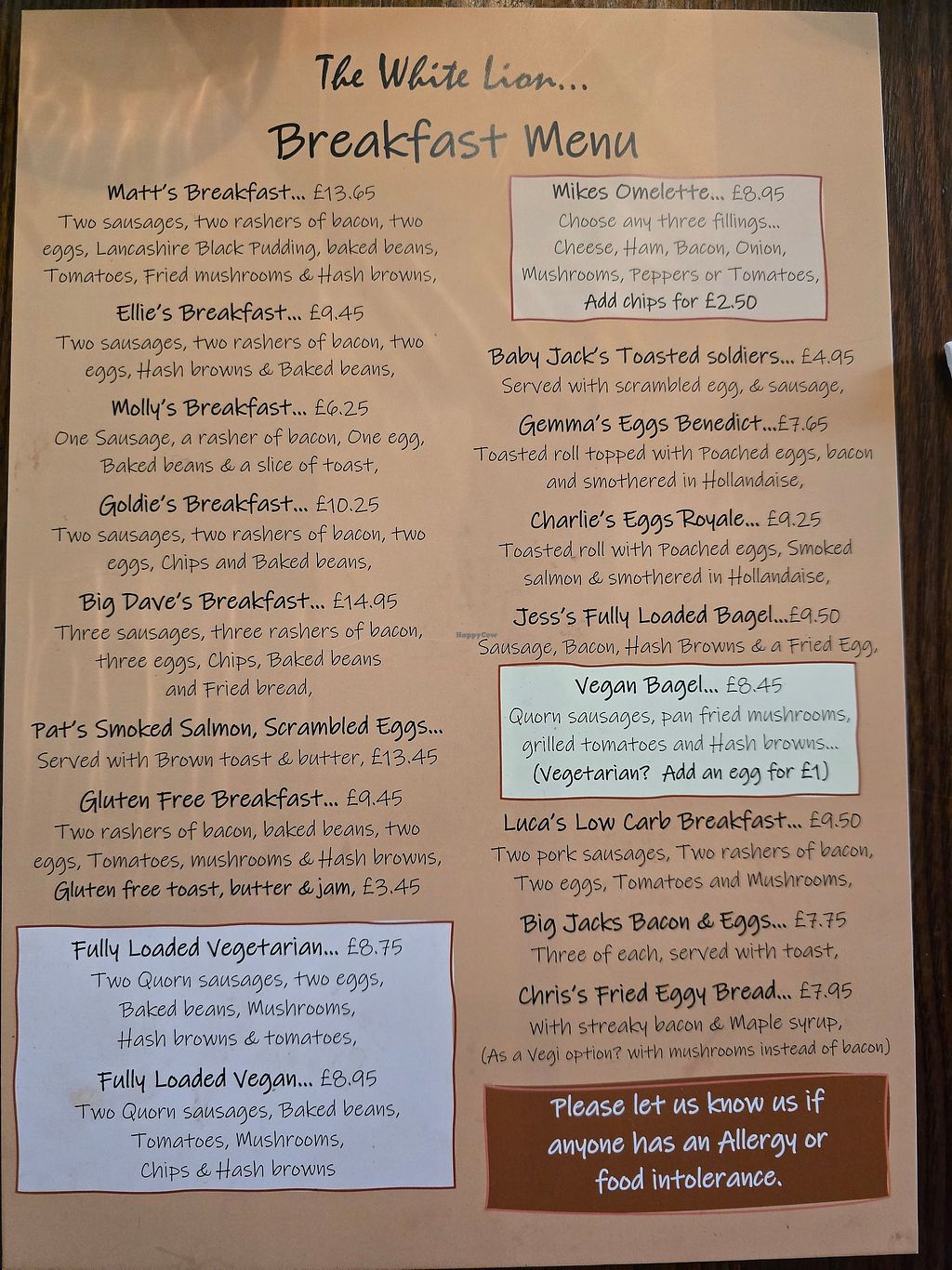 The White Lion...

Breakfast Menu

Matt's Breakfast... £13.65
Two sausages, two rashers of bacon, two eggs, Lancashire Black Pudding, baked beans, Tomatoes, Fried mushrooms & Hash browns,

Ellie's Breakfast... £9.45
Two sausages, two rashers of bacon, two eggs, Hash browns & Baked beans,

Molly's Breakfast... £6.25
One Sausage, a rasher of bacon, One egg, Baked beans & a slice of toast,

Goldie's Breakfast... £10.25
Two sausages, two rashers of bacon, two eggs, Chips and Baked beans,

Big Dave's Breakfast... £14.95
Three sausages, three rashers of bacon, three eggs, Chips, Baked beans and Fried bread,

Pat's Smoked Salmon, Scrambled Eggs...
Served with Brown toast & butter, £13.45

Gluten Free Breakfast... £9.45
Two rashers of bacon, baked beans, two eggs, Tomatoes, mushrooms & Hash browns,
Gluten free toast, butter & jam, £3.45

Fully Loaded Vegetarian... £8.75
Two Quorn sausages, two eggs, Baked beans, Mushrooms, Hash browns & tomatoes,

Fully Loaded Vegan... £8.95
Two Quorn sausages, Baked beans, Tomatoes, Mushrooms, Chips & Hash browns

Mikes Omelette... £8.95
Choose any three fillings...
Cheese, Ham, Bacon, Onion, Mushrooms, Peppers or Tomatoes,
Add chips for £2.50

Baby Jack's Toasted soldiers... £4.95
Served with scrambled egg, & sausage,

Gemma's Eggs Benedict...£7.65
Toasted roll topped with Poached eggs, bacon and smothered in Hollandaise,

Charlie's Eggs Royale... £9.25
Toasted roll with Poached eggs, Smoked salmon & smothered in Hollandaise,

Jess's Fully Loaded Bagel...£9.50
Sausage, Bacon, Hash Browns & a Fried Egg,

Vegan Bagel... £8.45
Quorn sausages, pan fried mushrooms, grilled tomatoes and Hash browns...
(Vegetarian? Add an egg for £1)

Luca's Low Carb Breakfast... £9.50
Two pork sausages, Two rashers of bacon, Two eggs, Tomatoes and Mushrooms,

Big Jacks Bacon & Eggs... £7.75
Three of each, served with toast,

Chris's Fried Eggy Bread... £7.95
with streaky bacon & Maple syrup,
(As a Vegi option? with mushrooms instead of bacon)

Please let us know us if anyone has an Allergy or food intolerance.

HappyCow